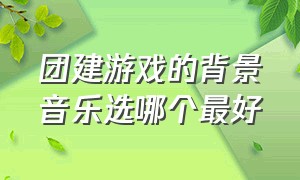 团建游戏的背景音乐选哪个最好